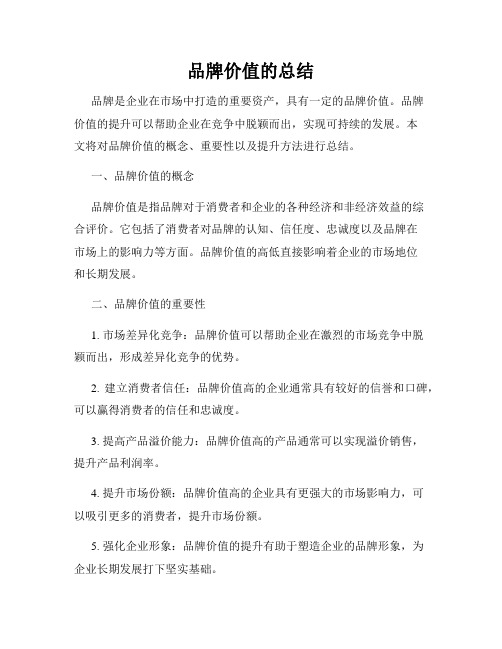 品牌价值的总结

品牌是企业在市场中打造的重要资产，具有一定的品牌价值。品牌价值的提升可以帮助企业在竞争中脱颖而出，实现可持续的发展。本文将对品牌价值的概念、重要性以及提升方法进行总结。

一、品牌价值的概念

品牌价值是指品牌对于消费者和企业的各种经济和非经济效益的综合评价。它包括了消费者对品牌的认知、信任度、忠诚度以及品牌在市场上的影响力等方面。品牌价值的高低直接影响着企业的市场地位和长期发展。

二、品牌价值的重要性

1. 市场差异化竞争：品牌价值可以帮助企业在激烈的市场竞争中脱颖而出，形成差异化竞争的优势。

2. 建立消费者信任：品牌价值高的企业通常具有较好的信誉和口碑，可以赢得消费者的信任和忠诚度。

3. 提高产品溢价能力：品牌价值高的产品通常可以实现溢价销售，提升产品利润率。

4. 提升市场份额：品牌价值高的企业具有更强大的市场影响力，可以吸引更多的消费者，提升市场份额。

5. 强化企业形象：品牌价值的提升有助于塑造企业的品牌形象，为企业长期发展打下坚实基础。